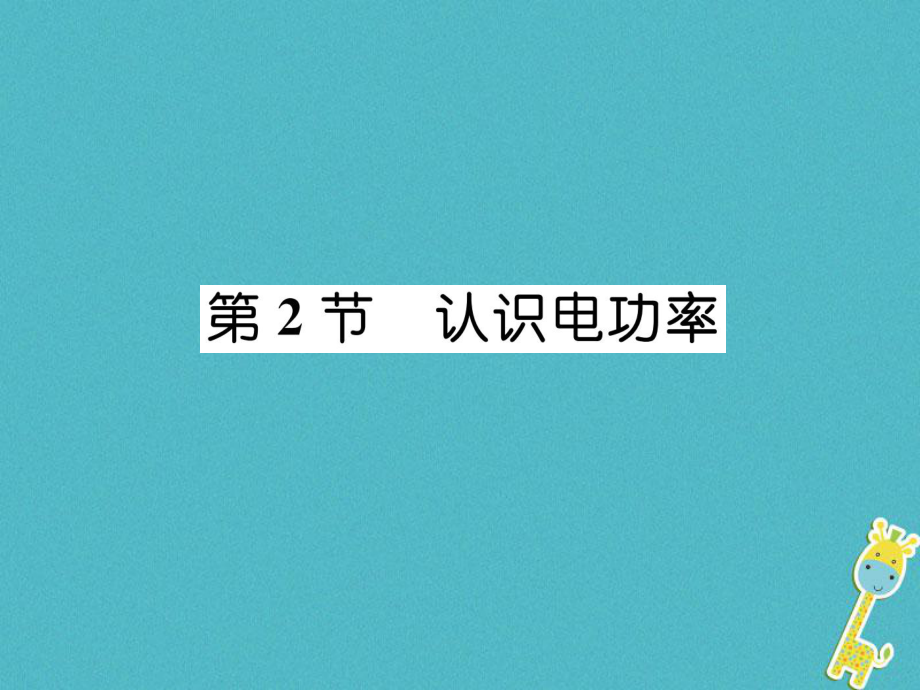 第 2 节　认识电功率